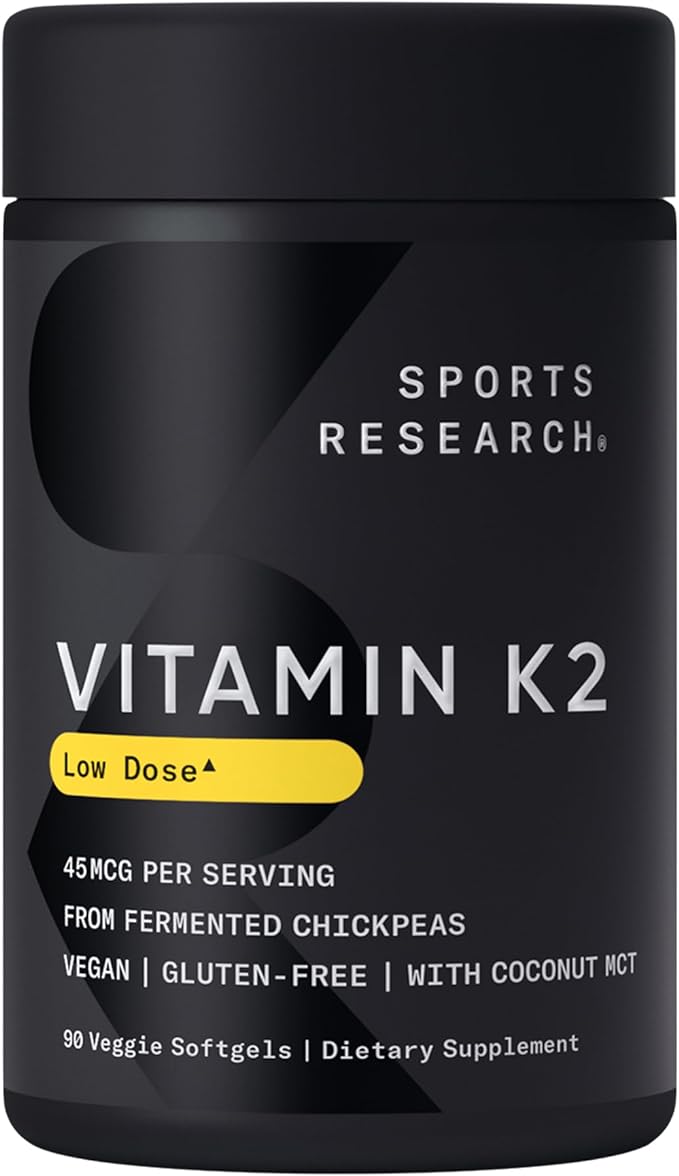 SPORTS RESEARCH®

VITAMIN K2

Low Dose▲

45MCG PER SERVING
FROM FERMENTED CHICKPEAS
VEGAN | GLUTEN-FREE | WITH COCONUT MCT

90 Veggie Softgels | Dietary Supplement